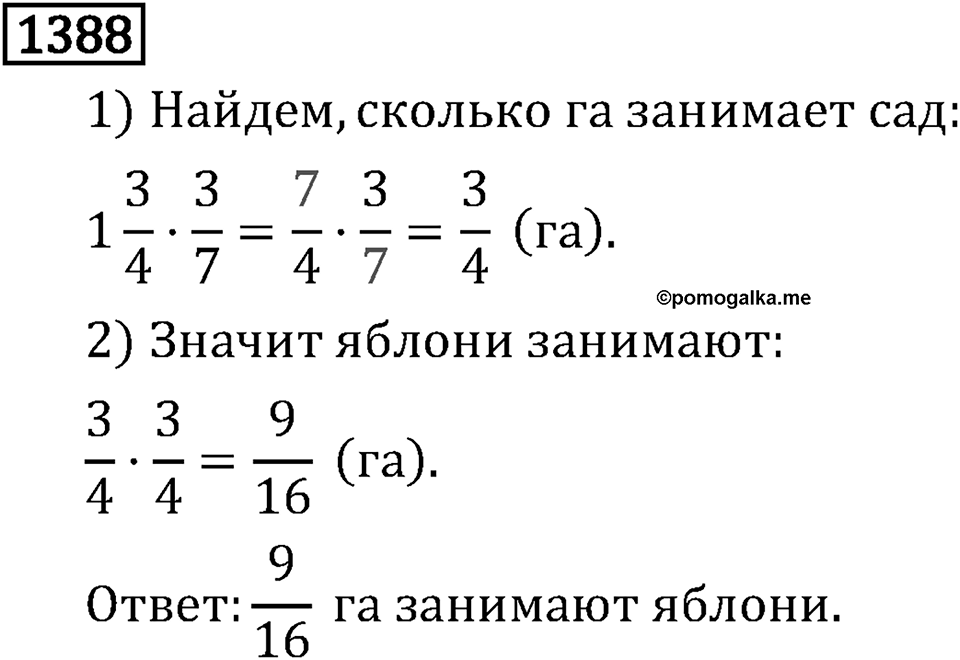 1388

1) Найдем, сколько га занимает сад:

$1\frac{3}{4} \cdot \frac{3}{7} = \frac{7}{4} \cdot \frac{3}{7} = \frac{3}{4}$ (га).

©pomogalka.me

2) Значит яблони занимают:

$\frac{3}{4} \cdot \frac{3}{4} = \frac{9}{16}$ (га).

Ответ: $\frac{9}{16}$ га занимают яблони.